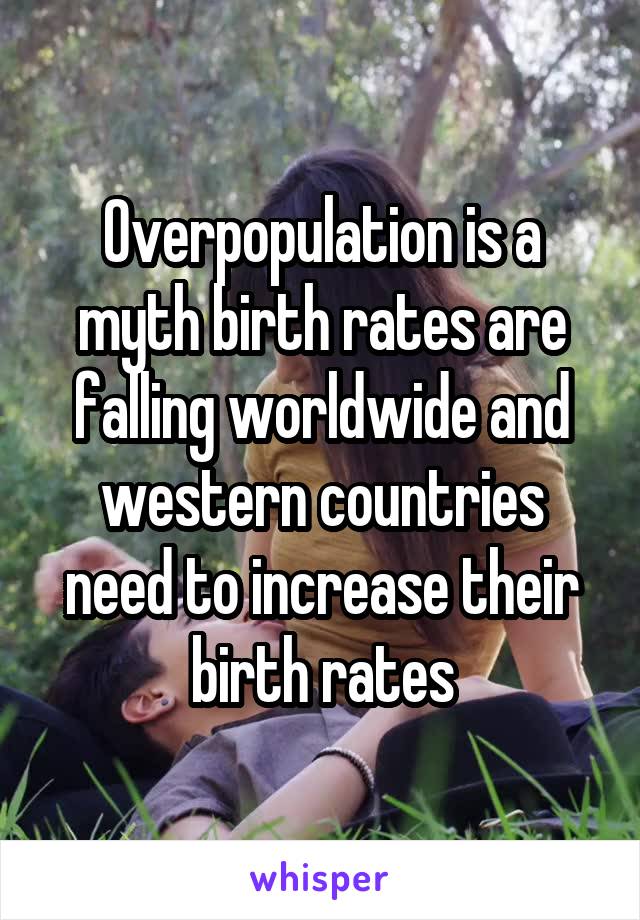 Overpopulation is a myth birth rates are falling worldwide and western countries need to increase their birth rates

whisper